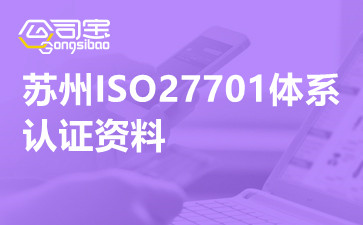 公司宝
Gongsibao

苏州ISO27701体系认证资料